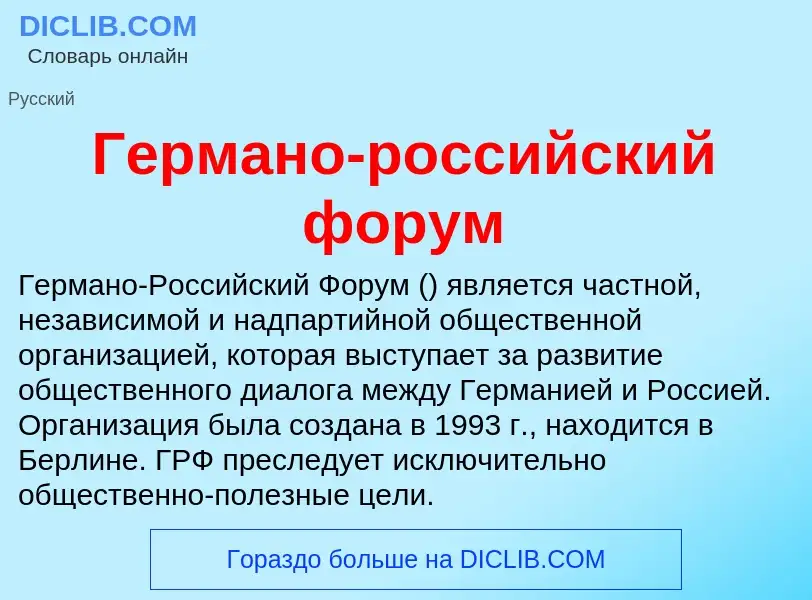 DICLIB.COM
Словарь онлайн

Русский

Германо-российский форум

Германо-Российский Форум () является частной, независимой и надпартийной общественной организацией, которая выступает за развитие общественного диалога между Германией и Россией. Организация была создана в 1993 г., находится в Берлине. ГРФ преследует исключительно общественно-полезные цели.

Гораздо больше на DICLIB.COM